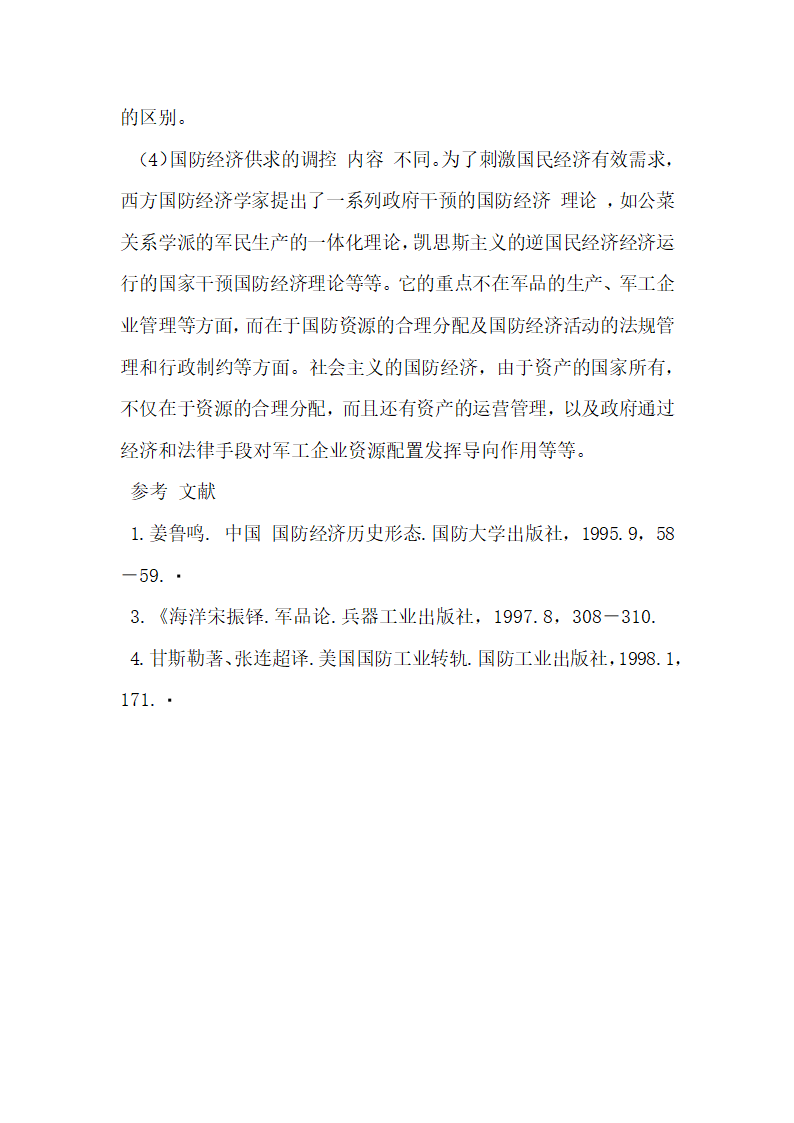 的区别。

（4)国防经济供求的调控 内容 不同。为了刺激国民经济有效需求，西方国防经济学家提出了一系列政府干预的国防经济 理论 ，如公菜关系学派的军民生产的一体化理论，凯思斯主义的逆国民经济经济运行的国家干预国防经济理论等等。它的重点不在军品的生产、军工企业管理等方面，而在于国防资源的合理分配及国防经济活动的法规管理和行政制约等方面。社会主义的国防经济，由于资产的国家所有，不仅在于资源的合理分配，而且还有资产的运营管理，以及政府通过经济和法律手段对军工企业资源配置发挥导向作用等等。

参考 文献

1.姜鲁鸣. 中国 国防经济历史形态.国防大学出版社，1995.9，58－59.·

3.《海洋宋振铎.军品论.兵器工业出版社，1997.8，308－310.

4.甘斯勒著、张连超译.美国国防工业转轨.国防工业出版社，1998.1，171.·